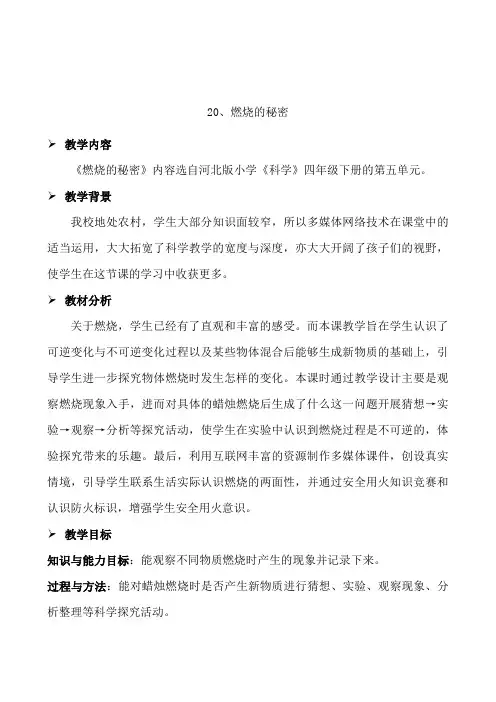 20、燃烧的秘密

➢ 教学内容

《燃烧的秘密》内容选自河北版小学《科学》四年级下册的第五单元。

➢ 教学背景

我校地处农村，学生大部分知识面较窄，所以多媒体网络技术在课堂中的适当运用，大大拓宽了科学教学的宽度与深度，亦大大开阔了孩子们的视野，使学生在这节课的学习中收获更多。

➢ 教材分析

关于燃烧，学生已经有了直观和丰富的感受。而本课教学旨在学生认识了可逆变化与不可逆变化过程以及某些物体混合后能够生成新物质的基础上，引导学生进一步探究物体燃烧时发生怎样的变化。本课时通过教学设计主要是观察燃烧现象入手，进而对具体的蜡烛燃烧后生成了什么这一问题开展猜想→实验→观察→分析等探究活动，使学生在实验中认识到燃烧过程是不可逆的，体验探究带来的乐趣。最后，利用互联网丰富的资源制作多媒体课件，创设真实情境，引导学生联系生活实际认识燃烧的两面性，并通过安全用火知识竞赛和认识防火标识，增强学生安全用火意识。

➢ 教学目标

知识与能力目标：能观察不同物质燃烧时产生的现象并记录下来。

过程与方法：能对蜡烛燃烧时是否产生新物质进行猜想、实验、观察现象、分析整理等科学探究活动。